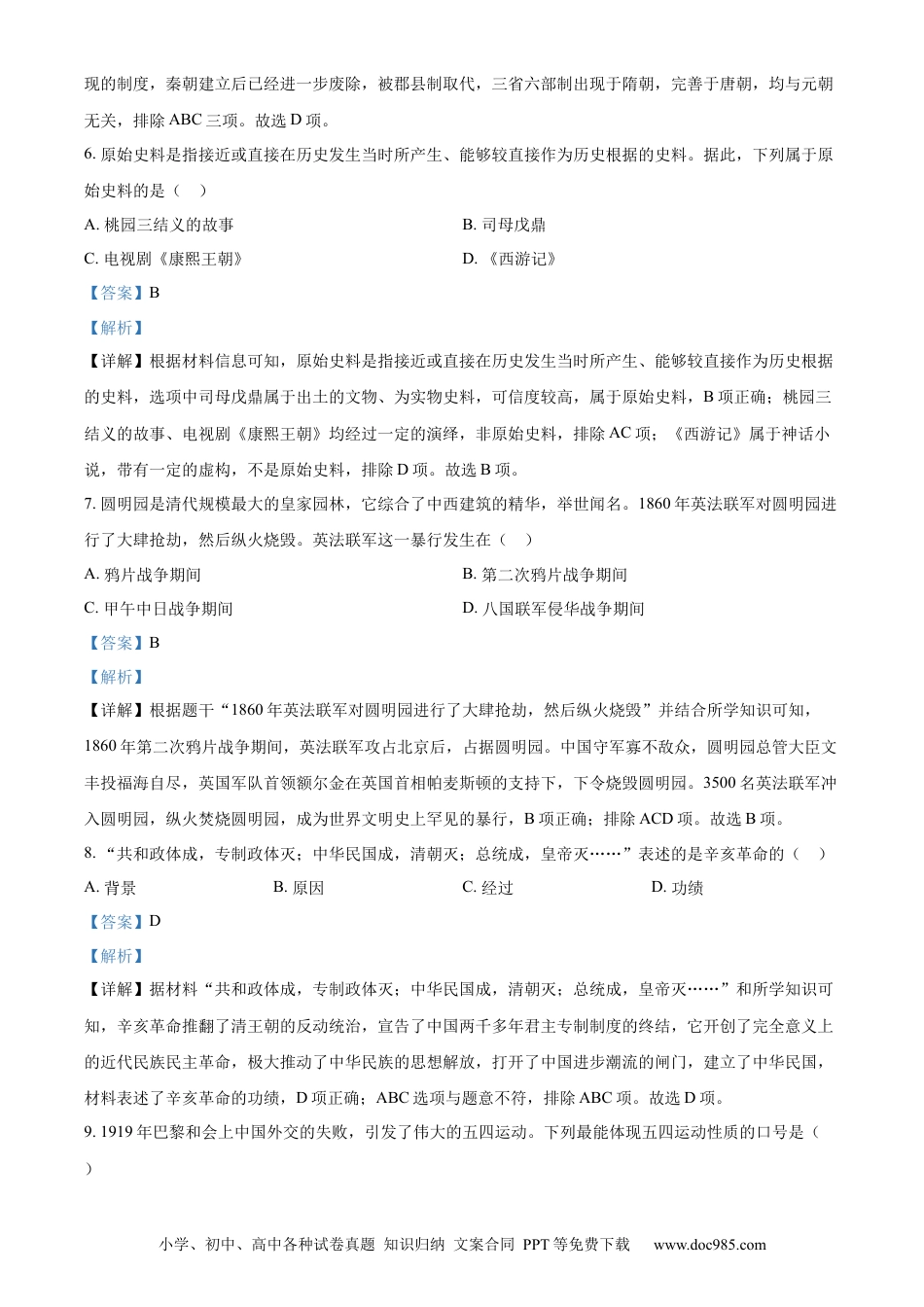 现的制度，秦朝建立后已经进一步废除，被郡县制取代，三省六部制出现于隋朝，完善于唐朝，均与元朝无关，排除ABC三项。故选D项。

6.原始史料是指接近或直接在历史发生当时所产生、能够较直接作为历史根据的史料。据此，下列属于原始史料的是（ ）

A.桃园三结义的故事 B.司母戊鼎

C.电视剧《康熙王朝》 D.《西游记》

【答案】B

【解析】

【详解】根据材料信息可知，原始史料是指接近或直接在历史发生当时所产生、能够较直接作为历史根据的史料，选项中司母戊鼎属于出土的文物、为实物史料，可信度较高，属于原始史料，B项正确；桃园三结义的故事、电视剧《康熙王朝》均经过一定的演绎，非原始史料，排除AC项；《西游记》属于神话小说，带有一定的虚构，不是原始史料，排除D项。故选B项。

7.圆明园是清代规模最大的皇家园林，它综合了中西建筑的精华，举世闻名。1860年英法联军对圆明园进行了大肆抢劫，然后纵火烧毁。英法联军这一暴行发生在（ ）

A.鸦片战争期间 B.第二次鸦片战争期间

C.甲午中日战争期间 D.八国联军侵华战争期间

【答案】B

【解析】

【详解】根据题干“1860年英法联军对圆明园进行了大肆抢劫，然后纵火烧毁”并结合所学知识可知，1860年第二次鸦片战争期间，英法联军攻占北京后，占据圆明园。中国守军寡不敌众，圆明园总管大臣文丰投福海自尽，英国军队首领额尔金在英国首相帕麦斯顿的支持下，下令烧毁圆明园。3500名英法联军冲入圆明园，纵火焚烧圆明园，成为世界文明史上罕见的暴行，B项正确；排除ACD项。故选B项。

8.“共和政体成，专制政体灭；中华民国成，清朝灭；总统成，皇帝灭……”表述的是辛亥革命的（ ）

A.背景 B.原因 C.经过 D.功绩

【答案】D

【解析】

【详解】据材料“共和政体成，专制政体灭；中华民国成，清朝灭；总统成，皇帝灭……”和所学知识可知，辛亥革命推翻了清王朝的反动统治，宣告了中国两千多年君主专制制度的终结，它开创了完全意义上的近代民族民主革命，极大推动了中华民族的思想解放，打开了中国进步潮流的闸门，建立了中华民国，材料表述了辛亥革命的功绩，D项正确；ABC选项与题意不符，排除ABC项。故选D项。

9.1919年巴黎和会上中国外交的失败，引发了伟大的五四运动。下列最能体现五四运动性质的口号是（ ）

小学、初中、高中各种试卷真题 知识归纳 文案合同 PPT等免费下载 www.doc985.com